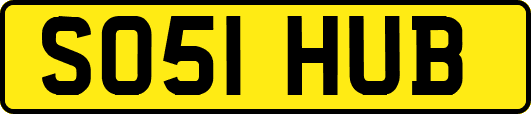 SO51 HUB